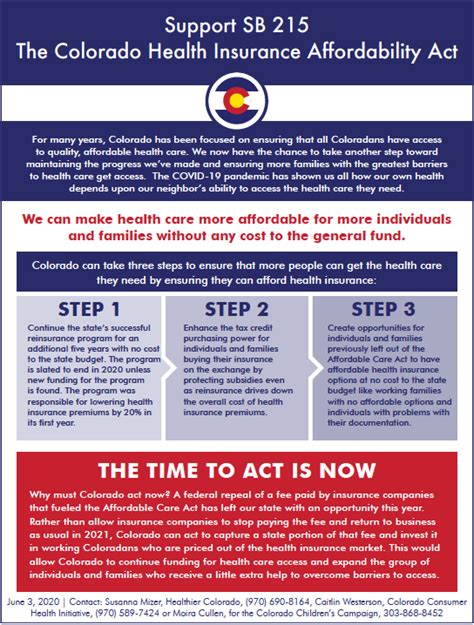 Support SB 215
The Colorado Health Insurance Affordability Act

For many years, Colorado has been focused on ensuring that all Coloradans have access to quality, affordable health care. We now have the chance to take another step toward maintaining the progress we've made and ensuring more families with the greatest barriers to health care get access. The COVID-19 pandemic has shown us all how our own health depends upon our neighbor's ability to access the health care they need.

We can make health care more affordable for more individuals and families without any cost to the general fund.

Colorado can take three steps to ensure that more people can get the health care they need by ensuring they can afford health insurance:

STEP 1
Continue the state's successful reinsurance program for an additional five years with no cost to the state budget. The program is slated to end in 2020 unless new funding for the program is found. The program was responsible for lowering health insurance premiums by 20% in its first year.

STEP 2
Enhance the tax credit purchasing power for individuals and families buying their insurance on the exchange by protecting subsidies even as reinsurance drives down the overall cost of health insurance premiums.

STEP 3
Create opportunities for individuals and families previously left out of the Affordable Care Act to have affordable health insurance options at no cost to the state budget like working families with no affordable options and individuals with problems with their documentation.

THE TIME TO ACT IS NOW
Why must Colorado act now? A federal repeal of a fee paid by insurance companies that fueled the Affordable Care Act has left our state with an opportunity this year. Rather than allow insurance companies to stop paying the fee and return to business as usual in 2021, Colorado can act to capture a state portion of that fee and invest it in working Coloradans who are priced out of the health insurance market. This would allow Colorado to continue funding for health care access and expand the group of individuals and families who receive a little extra help to overcome barriers to access.

June 3, 2020 | Contact: Susanna Mizer, Healthier Colorado, (970) 690-8164, Caitlin Westerson, Colorado Consumer Health Initiative, (970) 589-7424 or Moira Cullen, for the Colorado Children's Campaign, 303-868-8452